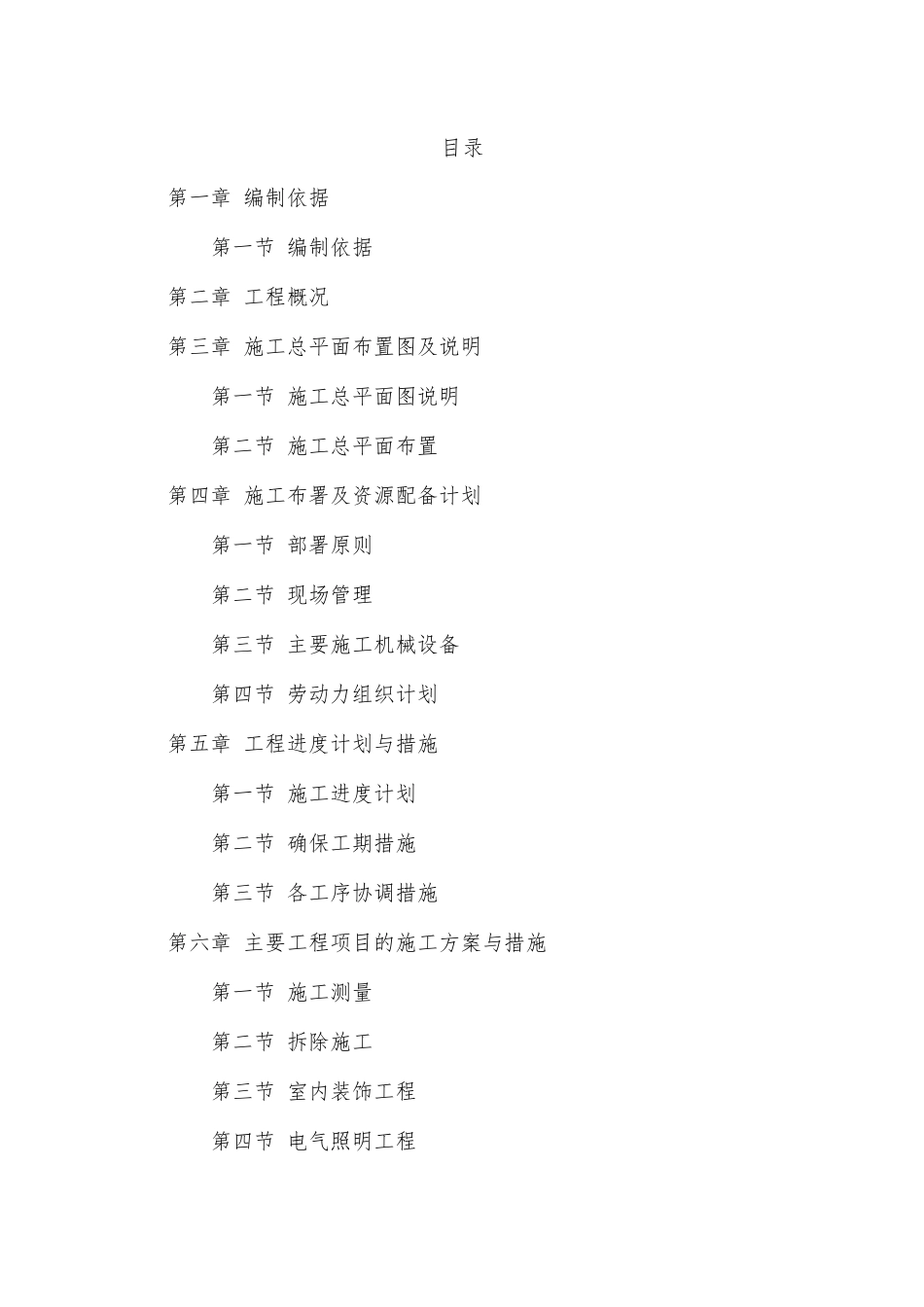 目录

第一章 编制依据

第一节 编制依据

第二章 工程概况

第三章 施工总平面布置图及说明

第一节 施工总平面图说明

第二节 施工总平面布置

第四章 施工布署及资源配备计划

第一节 部署原则

第二节 现场管理

第三节 主要施工机械设备

第四节 劳动力组织计划

第五章 工程进度计划与措施

第一节 施工进度计划

第二节 确保工期措施

第三节 各工序协调措施

第六章 主要工程项目的施工方案与措施

第一节 施工测量

第二节 拆除施工

第三节 室内装饰工程

第四节 电气照明工程